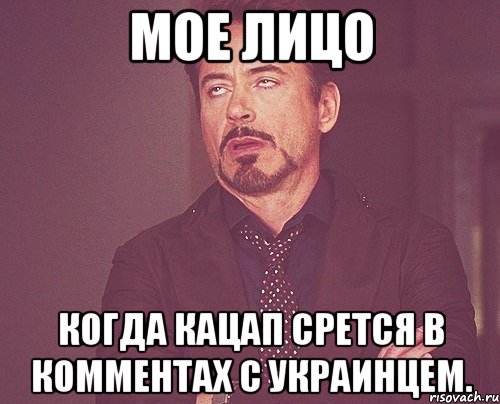 МОЕ ЛИЦО

КОГДА КАЦАП СРЕТСЯ В КОММЕНТАХ С УКРАИНЦЕМ.

risovach.ru